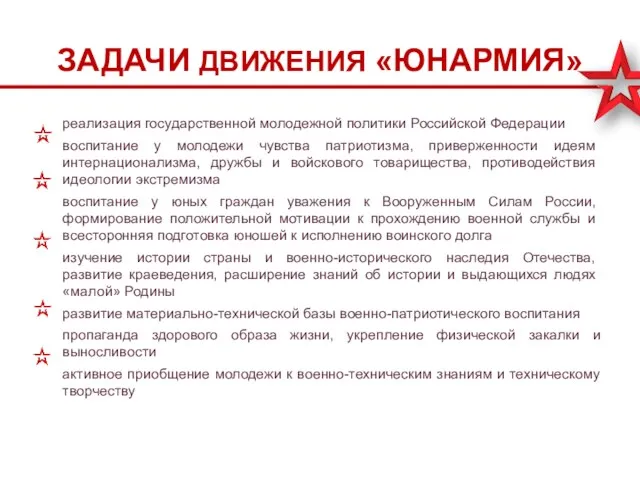 ЗАДАЧИ ДВИЖЕНИЯ «ЮНАРМИЯ»

реализация государственной молодежной политики Российской Федерации

воспитание у молодежи чувства патриотизма, приверженности идеям интернационализма, дружбы и войскового товарищества, противодействия идеологии экстремизма

воспитание у юных граждан уважения к Вооруженным Силам России, формирование положительной мотивации к прохождению военной службы и всесторонняя подготовка юношей к исполнению воинского долга

изучение истории страны и военно-исторического наследия Отечества, развитие краеведения, расширение знаний об истории и выдающихся людях «малой» Родины

развитие материально-технической базы военно-патриотического воспитания

пропаганда здорового образа жизни, укрепление физической закалки и выносливости

активное приобщение молодежи к военно-техническим знаниям и техническому творчеству